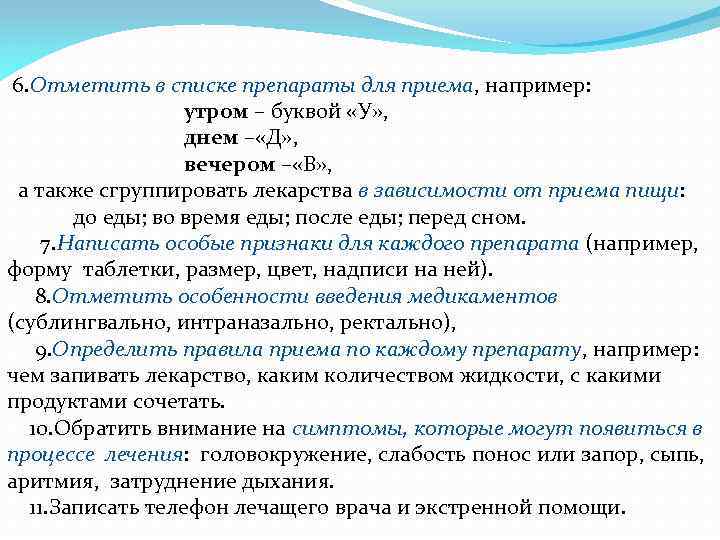 6.Отметить в списке препараты для приема, например:
утром – буквой «У»,
днем –«Д»,
вечером –«В»,
а также сгруппировать лекарства в зависимости от приема пищи:
до еды; во время еды; после еды; перед сном.

7.Написать особые признаки для каждого препарата (например, форму таблетки, размер, цвет, надписи на ней).

8.Отметить особенности введения медикаментов (сублингвально, интраназально, ректально),

9.Определить правила приема по каждому препарату, например: чем запивать лекарство, каким количеством жидкости, с какими продуктами сочетать.

10.Обратить внимание на симптомы, которые могут появиться в процессе лечения: головокружение, слабость понос или запор, сыпь, аритмия, затруднение дыхания.

11.Записать телефон лечащего врача и экстренной помощи.